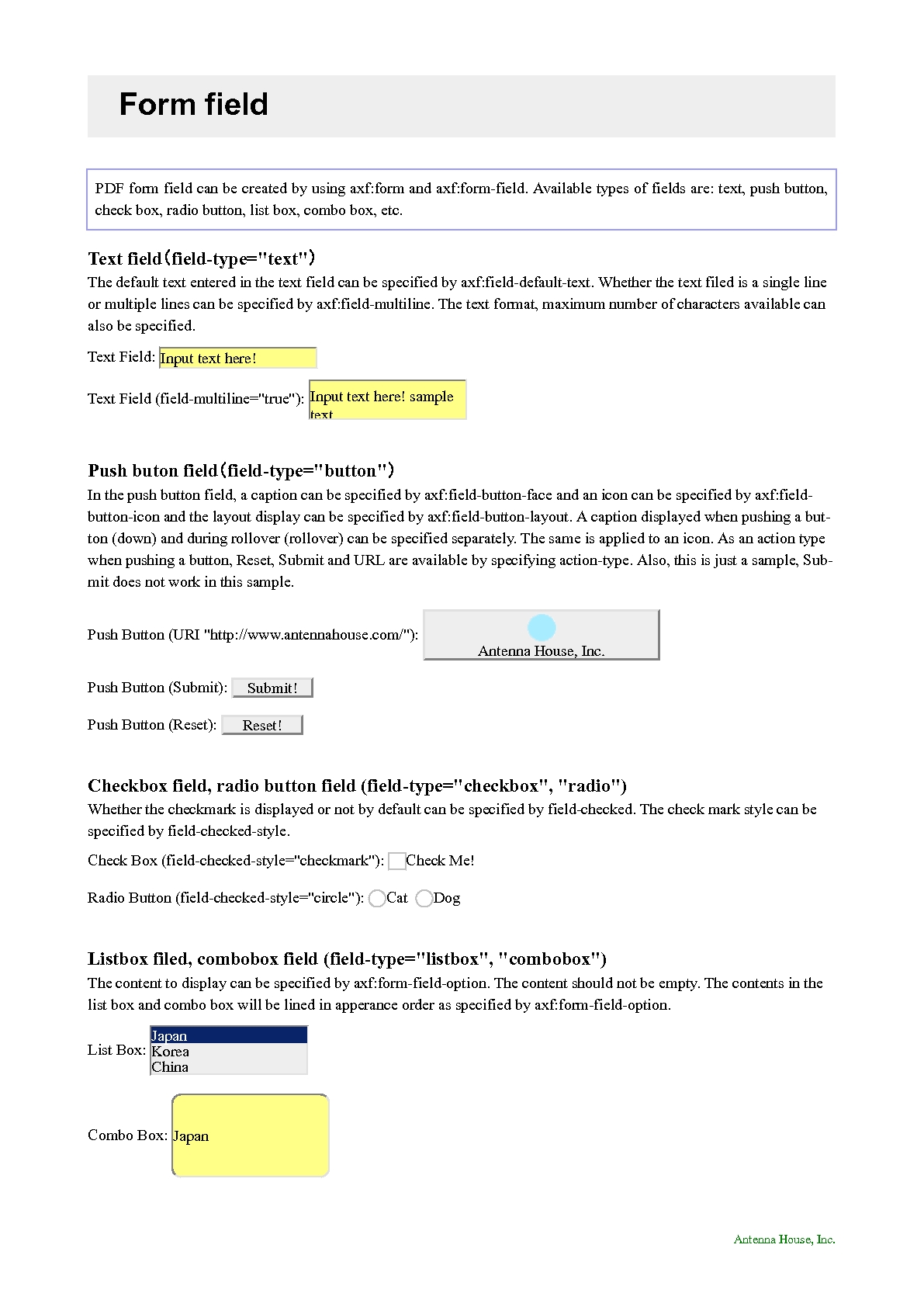 Form field

PDF form field can be created by using axf:form and axf:form-field. Available types of fields are: text, push button, check box, radio button, list box, combo box, etc.

Text field（field-type="text"）

The default text entered in the text field can be specified by axf:field-default-text. Whether the text filed is a single line or multiple lines can be specified by axf:field-multiline. The text format, maximum number of characters available can also be specified.

Text Field: Input text here!

Text Field (field-multiline="true"): Input text here! sample text

Push buton field（field-type="button"）

In the push button field, a caption can be specified by axf:field-button-face and an icon can be specified by axf:field-button-icon and the layout display can be specified by axf:field-button-layout. A caption displayed when pushing a button (down) and during rollover (rollover) can be specified separately. The same is applied to an icon. As an action type when pushing a button, Reset, Submit and URL are available by specifying action-type. Also, this is just a sample, Submit does not work in this sample.

Push Button (URI "http://www.antennahouse.com/"): Antenna House, Inc.

Push Button (Submit): Submit!

Push Button (Reset): Reset!

Checkbox field, radio button field (field-type="checkbox", "radio")

Whether the checkmark is displayed or not by default can be specified by field-checked. The check mark style can be specified by field-checked-style.

Check Box (field-checked-style="checkmark"): Check Me!

Radio Button (field-checked-style="circle"): Cat Dog

Listbox filed, combobox field (field-type="listbox", "combobox")

The content to display can be specified by axf:form-field-option. The content should not be empty. The contents in the list box and combo box will be lined in apperance order as specified by axf:form-field-option.

List Box: Japan Korea China

Combo Box: Japan

Antenna House, Inc.